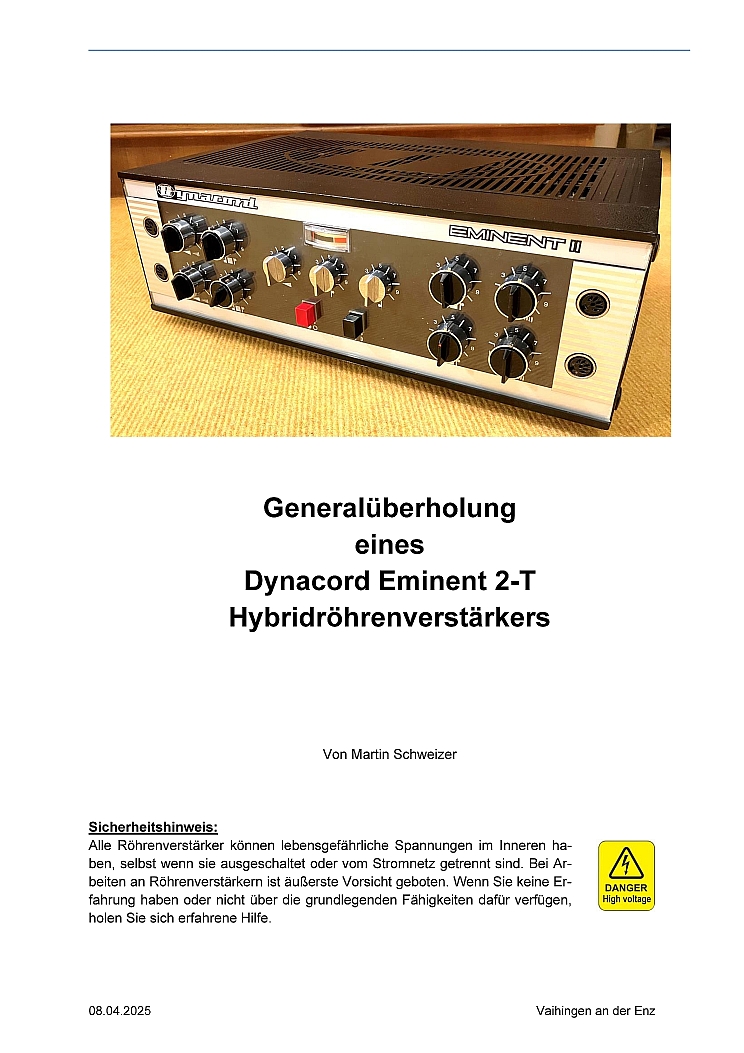 Dynacord

EMINENT II

Generalüberholung
eines
Dynacord Eminent 2-T
Hybridröhrenverstärkers

Von Martin Schweizer

Sicherheitshinweis:
Alle Röhrenverstärker können lebensgefährliche Spannungen im Inneren haben, selbst wenn sie ausgeschaltet oder vom Stromnetz getrennt sind. Bei Arbeiten an Röhrenverstärkern ist äußerste Vorsicht geboten. Wenn Sie keine Erfahrung haben oder nicht über die grundlegenden Fähigkeiten dafür verfügen, holen Sie sich erfahrene Hilfe.

DANGER
High voltage

08.04.2025

Vaihingen an der Enz